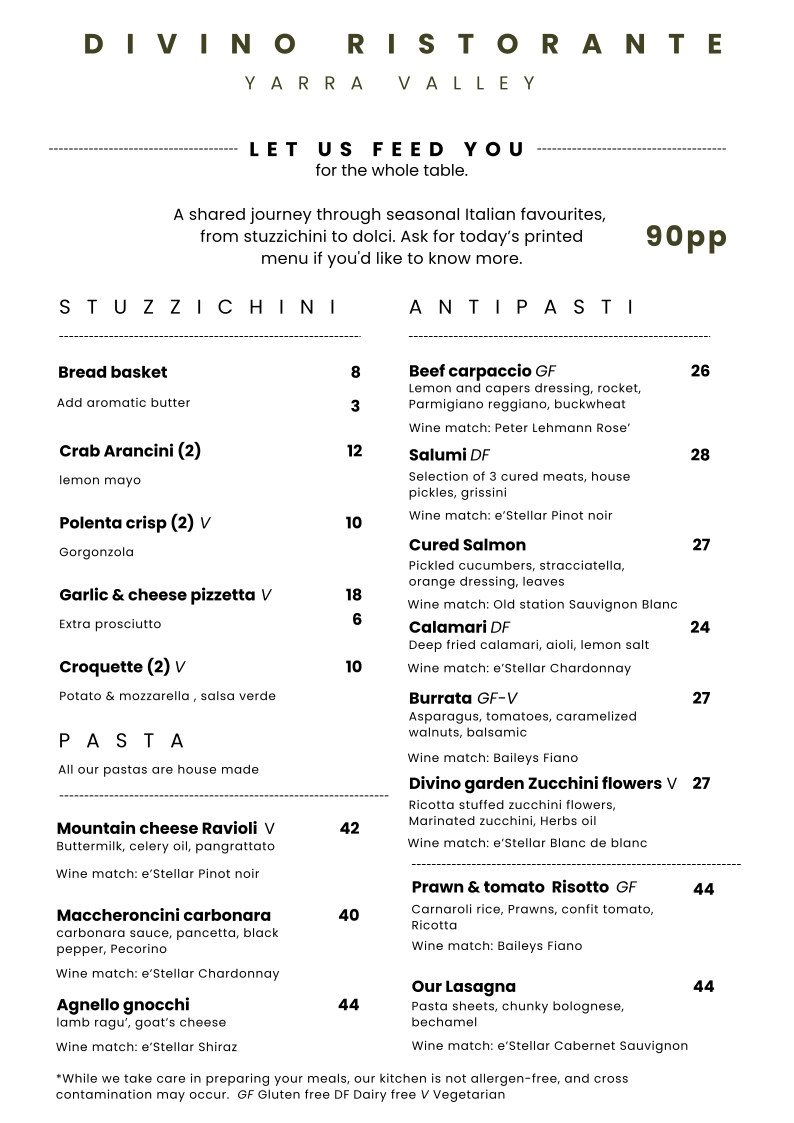 DIVINO RISTORANTE
YARRA VALLEY

LET US FEED YOU
for the whole table.

A shared journey through seasonal Italian favourites, from stuzzichini to dolci. Ask for today's printed menu if you'd like to know more.

90pp

STUZZICHINI

Bread basket 8
Add aromatic butter 3

Crab Arancini (2) 12
lemon mayo

Polenta crisp (2) V 10
Gorgonzola

Garlic & cheese pizzetta V 18
Extra prosciutto 6

Croquette (2) V 10
Potato & mozzarella , salsa verde

PASTA
All our pastas are house made

Mountain cheese Ravioli V 42
Buttermilk, celery oil, pangrattato
Wine match: e'Stellar Pinot noir

Maccheroncini carbonara 40
carbonara sauce, pancetta, black pepper, Pecorino
Wine match: e'Stellar Chardonnay

Agnello gnocchi 44
lamb ragu', goat's cheese
Wine match: e'Stellar Shiraz

ANTIPASTI

Beef carpaccio GF 26
Lemon and capers dressing, rocket, Parmigiano reggiano, buckwheat
Wine match: Peter Lehmann Rose'

Salumi DF 28
Selection of 3 cured meats, house pickles, grissini
Wine match: e'Stellar Pinot noir

Cured Salmon 27
Pickled cucumbers, stracciatella, orange dressing, leaves
Wine match: Old station Sauvignon Blanc

Calamari DF 24
Deep fried calamari, aioli, lemon salt
Wine match: e'Stellar Chardonnay

Burrata GF-V 27
Asparagus, tomatoes, caramelized walnuts, balsamic
Wine match: Baileys Fiano

Divino garden Zucchini flowers V 27
Ricotta stuffed zucchini flowers, Marinated zucchini, Herbs oil
Wine match: e'Stellar Blanc de blanc

Prawn & tomato Risotto GF 44
Carnaroli rice, Prawns, confit tomato, Ricotta
Wine match: Baileys Fiano

Our Lasagna 44
Pasta sheets, chunky bolognese, bechamel
Wine match: e'Stellar Cabernet Sauvignon

*While we take care in preparing your meals, our kitchen is not allergen-free, and cross contamination may occur. GF Gluten free DF Dairy free V Vegetarian